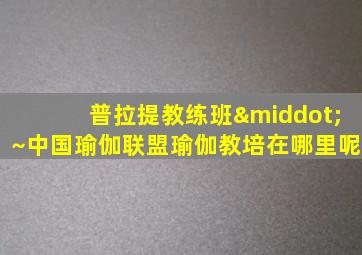 普拉提教练班&middot;
~中国瑜伽联盟瑜伽教培在哪里呢